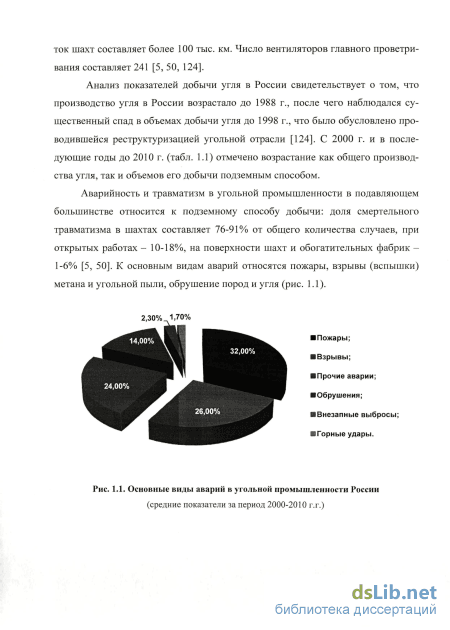 ток шахт составляет более 100 тыс. км. Число вентиляторов главного проветривания составляет 241 [5, 50, 124].

Анализ показателей добычи угля в России свидетельствует о том, что производство угля в России возрастало до 1988 г., после чего наблюдался существенный спад в объемах добычи угля до 1998 г., что было обусловлено проводившейся реструктуризацией угольной отрасли [124]. С 2000 г. и в последующие годы до 2010 г. (табл. 1.1) отмечено возрастание как общего производства угля, так и объемов его добычи подземным способом.

Аварийность и травматизм в угольной промышленности в подавляющем большинстве относится к подземному способу добычи: доля смертельного травматизма в шахтах составляет 76-91% от общего количества случаев, при открытых работах – 10-18%, на поверхности шахт и обогатительных фабрик – 1-6% [5, 50]. К основным видам аварий относятся пожары, взрывы (вспышки) метана и угольной пыли, обрушение пород и угля (рис. 1.1).

2,30%
1,70%
14,00%
32,00%
24,00%
26,00%

Пожары;
Взрывы;
Прочие аварии;
Обрушения;
Внезапные выбросы;
Горные удары.

Рис. 1.1. Основные виды аварий в угольной промышленности России
(средние показатели за период 2000-2010 г.г.)

dsLib.net
библиотека диссертаций